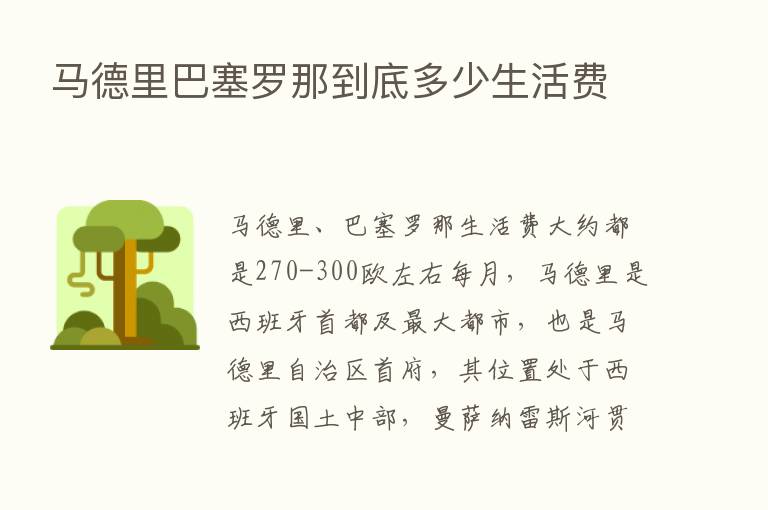 马德里巴塞罗那到底多少生活费

马德里、巴塞罗那生活费大约都是270-300欧左右每月，马德里是西班牙首都及最大都市，也是马德里自治区首府，其位置处于西班牙国土中部，曼萨纳雷斯河贯